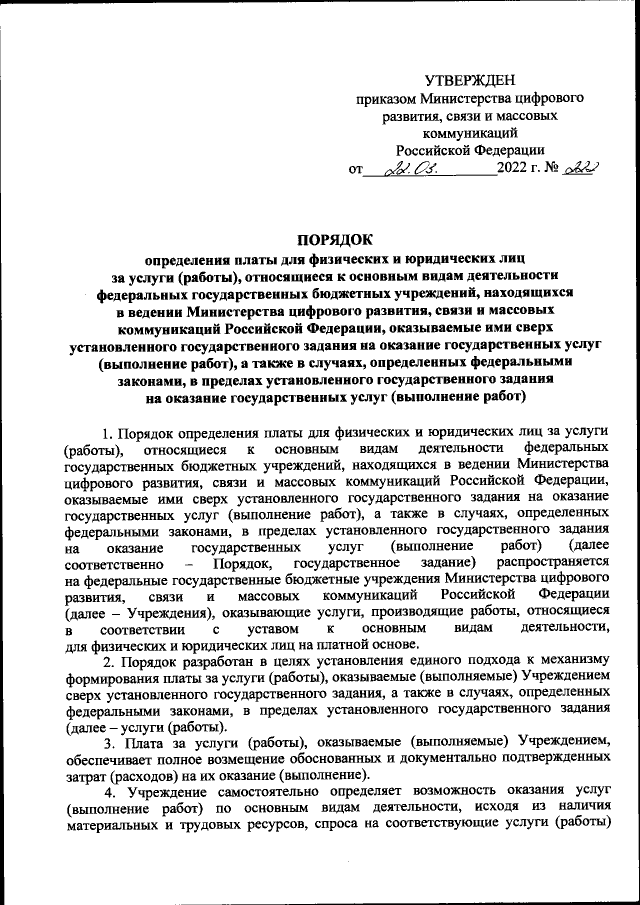 УТВЕРЖДЕН
приказом Министерства цифрового развития, связи и массовых коммуникаций Российской Федерации
от 22.03. 2022 г. № 222

ПОРЯДОК
определения платы для физических и юридических лиц за услуги (работы), относящиеся к основным видам деятельности федеральных государственных бюджетных учреждений, находящихся в ведении Министерства цифрового развития, связи и массовых коммуникаций Российской Федерации, оказываемые ими сверх установленного государственного задания на оказание государственных услуг (выполнение работ), а также в случаях, определенных федеральными законами, в пределах установленного государственного задания на оказание государственных услуг (выполнение работ)

1. Порядок определения платы для физических и юридических лиц за услуги (работы), относящиеся к основным видам деятельности федеральных государственных бюджетных учреждений, находящихся в ведении Министерства цифрового развития, связи и массовых коммуникаций Российской Федерации, оказываемые ими сверх установленного государственного задания на оказание государственных услуг (выполнение работ), а также в случаях, определенных федеральными законами, в пределах установленного государственного задания на оказание государственных услуг (выполнение работ) (далее соответственно – Порядок, государственное задание) распространяется на федеральные государственные бюджетные учреждения Министерства цифрового развития, связи и массовых коммуникаций Российской Федерации (далее – Учреждения), оказывающие услуги, производящие работы, относящиеся в соответствии с уставом к основным видам деятельности, для физических и юридических лиц на платной основе.

2. Порядок разработан в целях установления единого подхода к механизму формирования платы за услуги (работы), оказываемые (выполняемые) Учреждением сверх установленного государственного задания, а также в случаях, определенных федеральными законами, в пределах установленного государственного задания (далее – услуги (работы).

3. Плата за услуги (работы), оказываемые (выполняемые) Учреждением, обеспечивает полное возмещение обоснованных и документально подтвержденных затрат (расходов) на их оказание (выполнение).

4. Учреждение самостоятельно определяет возможность оказания услуг (выполнение работ) по основным видам деятельности, исходя из наличия материальных и трудовых ресурсов, спроса на соответствующие услуги (работы)